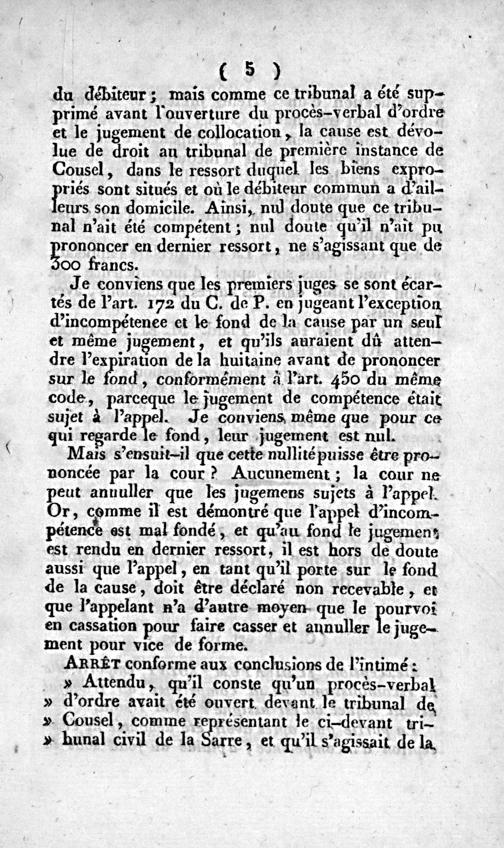 ( 5 )

du débiteur ; mais comme ce tribunal a été supprimé avant l'ouverture du procès-verbal d'ordre et le jugement de collocation, la cause est dévolue de droit au tribunal de première instance de Cousel, dans le ressort duquel les biens expropriés sont situés et où le débiteur commun a d'ailleurs son domicile. Ainsi, nul doute que ce tribunal n'ait été compétent ; nul doute qu'il n'ait pu prononcer en dernier ressort, ne s'agissant que de 300 francs.

Je conviens que les premiers juges se sont écartés de l'art. 172 du C. de P. en jugeant l'exception d'incompétenee et le fond de la cause par un seul et même jugement, et qu'ils auraient dû attendre l'expiration de la huitaine avant de prononcer sur le fond, conformément à l'art. 450 du même code, parceque le jugement de compétence était sujet à l'appel. Je conviens même que pour ce qui regarde le fond, leur jugement est nul.

Mais s'ensuit-il que cette nullité puisse être prononcée par la cour ? Aucunement ; la cour ne peut annuller que les jugemens sujets à l'appel. Or, comme il est démontré que l'appel d'incompétence est mal fondé, et qu'au fond le jugement est rendu en dernier ressort, il est hors de doute aussi que l'appel, en tant qu'il porte sur le fond de la cause, doit être déclaré non recevable, et que l'appelant n'a d'autre moyen que le pourvoi en cassation pour faire casser et annuller le jugement pour vice de forme.

ARRÊT conforme aux conclusions de l'intimé :

» Attendu, qu'il conste qu'un procès-verbal » d'ordre avait été ouvert devant le tribunal de » Cousel, comme représentant le ci-devant tri- » bunal civil de la Sarre, et qu'il s'agissait de la